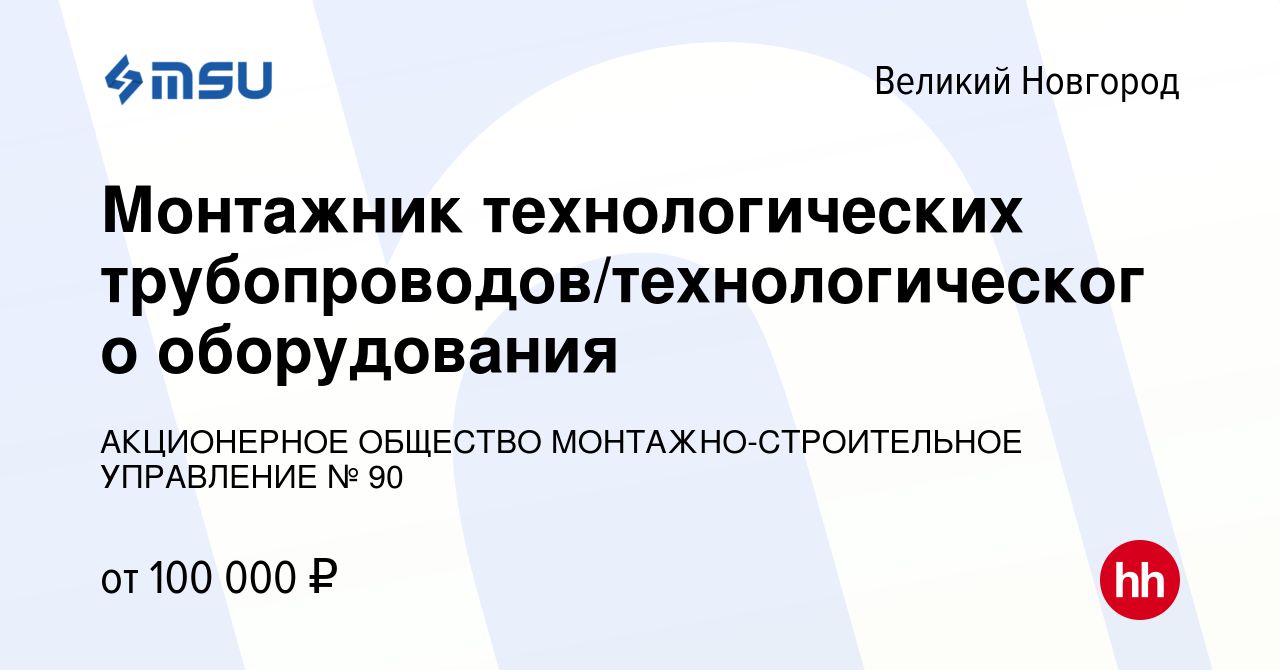 MSU

Великий Новгород

Монтажник технологических трубопроводов/технологического оборудования

АКЦИОНЕРНОЕ ОБЩЕСТВО МОНТАЖНО-СТРОИТЕЛЬНОЕ УПРАВЛЕНИЕ № 90

от 100 000 ₽

hh